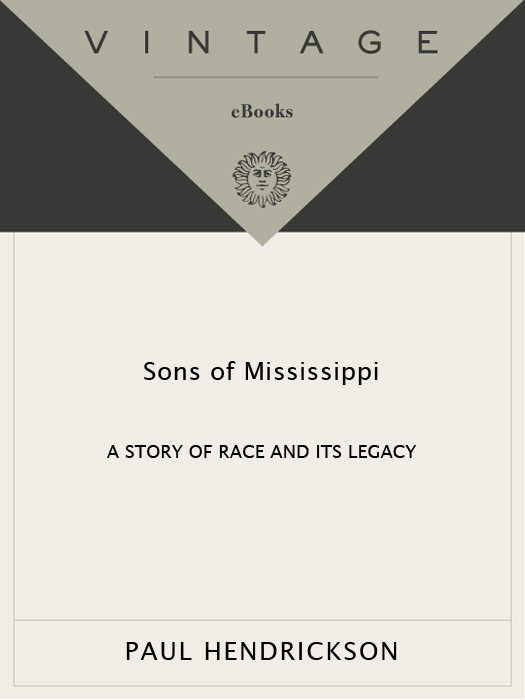 VINTAGE

eBooks

Sons of Mississippi

A STORY OF RACE AND ITS LEGACY

PAUL HENDRICKSON